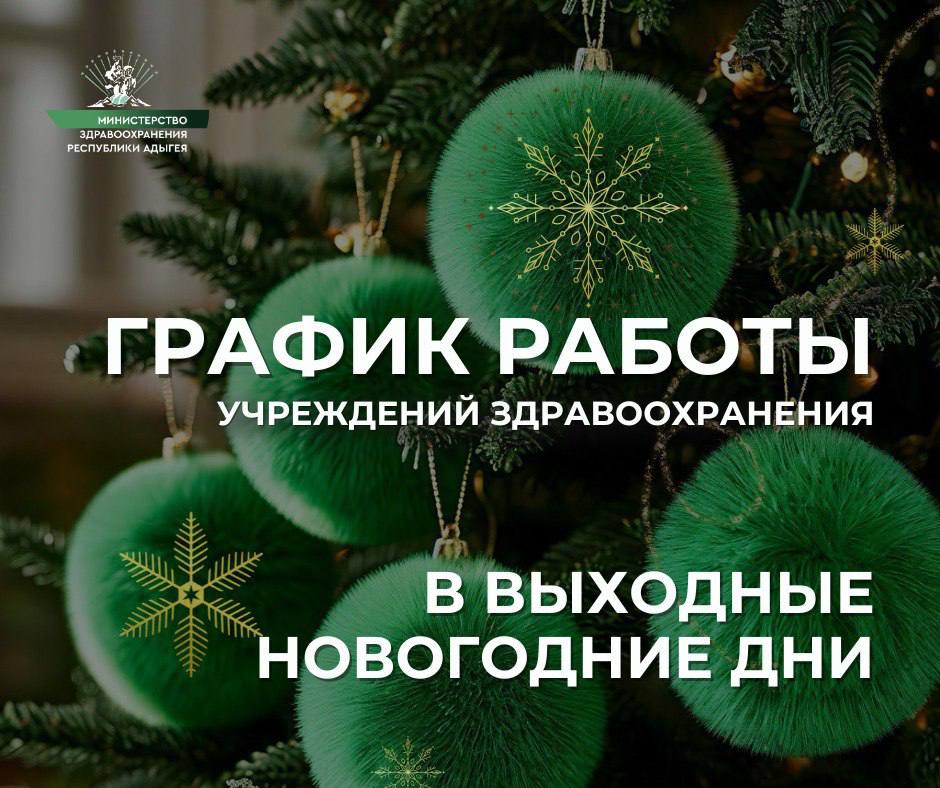 МИНИСТЕРСТВО
ЗДРАВООХРАНЕНИЯ
РЕСПУБЛИКИ АДЫГЕЯ

ГРАФИК РАБОТЫ
УЧРЕЖДЕНИЙ ЗДРАВООХРАНЕНИЯ

В ВЫХОДНЫЕ
НОВОГОДНИЕ ДНИ